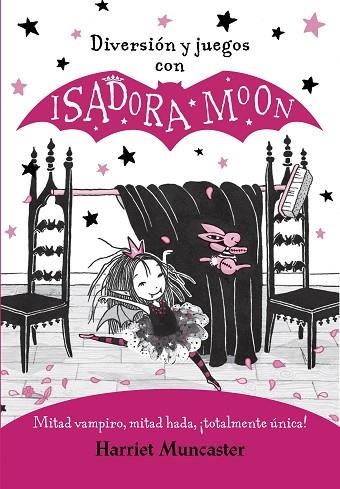 Diversión y juegos con

ISADORA MOON

Mitad vampiro, mitad hada, ¡totalmente única!

Harriet Muncaster